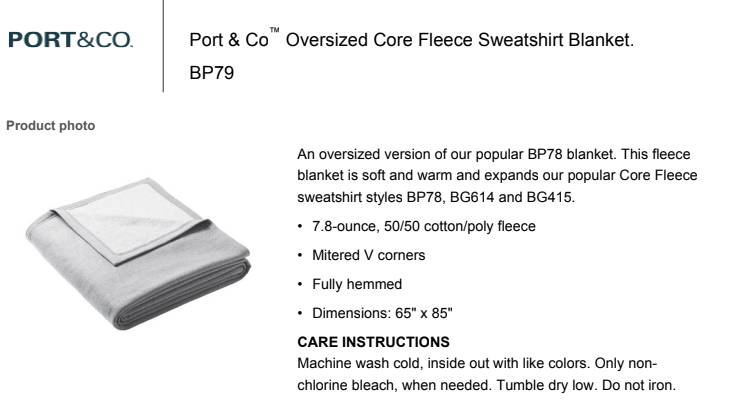 PORT&CO.

Port & Co™ Oversized Core Fleece Sweatshirt Blanket. BP79

Product photo

An oversized version of our popular BP78 blanket. This fleece blanket is soft and warm and expands our popular Core Fleece sweatshirt styles BP78, BG614 and BG415.

• 7.8-ounce, 50/50 cotton/poly fleece

• Mitered V corners

• Fully hemmed

• Dimensions: 65" x 85"

CARE INSTRUCTIONS
Machine wash cold, inside out with like colors. Only non-chlorine bleach, when needed. Tumble dry low. Do not iron.